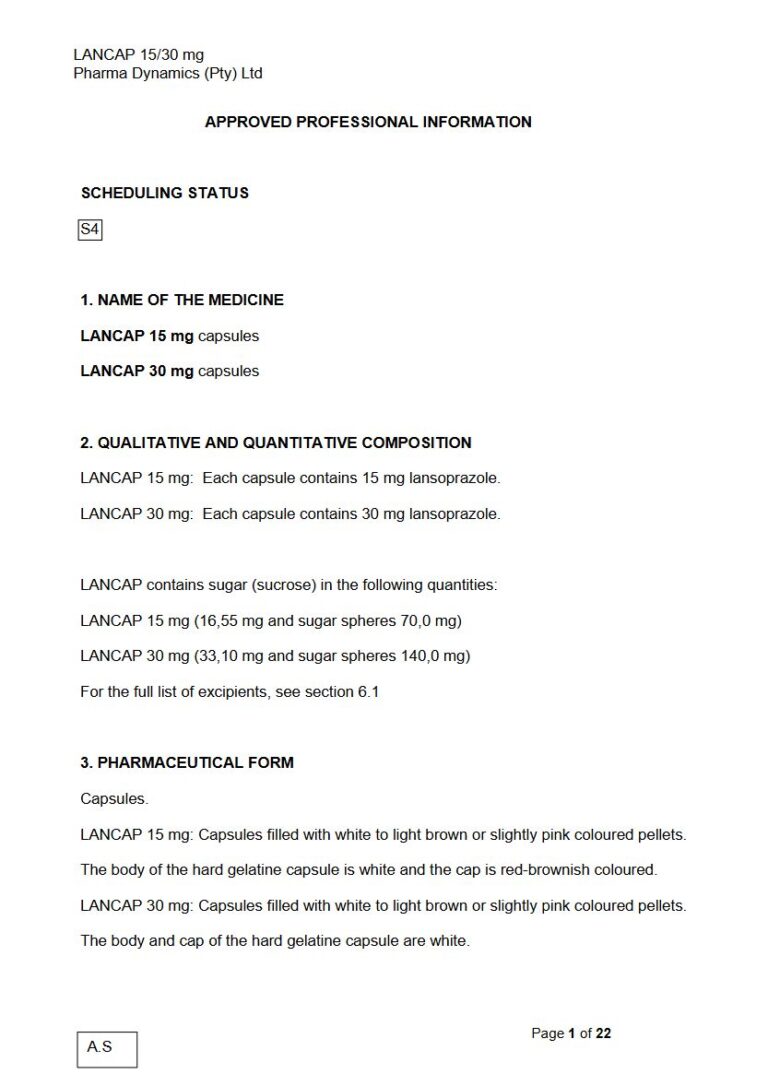 LANCAP 15/30 mg
Pharma Dynamics (Pty) Ltd

APPROVED PROFESSIONAL INFORMATION

SCHEDULING STATUS

S4

1. NAME OF THE MEDICINE

LANCAP 15 mg capsules

LANCAP 30 mg capsules

2. QUALITATIVE AND QUANTITATIVE COMPOSITION

LANCAP 15 mg: Each capsule contains 15 mg lansoprazole.

LANCAP 30 mg: Each capsule contains 30 mg lansoprazole.

LANCAP contains sugar (sucrose) in the following quantities:

LANCAP 15 mg (16,55 mg and sugar spheres 70,0 mg)

LANCAP 30 mg (33,10 mg and sugar spheres 140,0 mg)

For the full list of excipients, see section 6.1

3. PHARMACEUTICAL FORM

Capsules.

LANCAP 15 mg: Capsules filled with white to light brown or slightly pink coloured pellets.

The body of the hard gelatine capsule is white and the cap is red-brownish coloured.

LANCAP 30 mg: Capsules filled with white to light brown or slightly pink coloured pellets.

The body and cap of the hard gelatine capsule are white.

A.S

Page 1 of 22